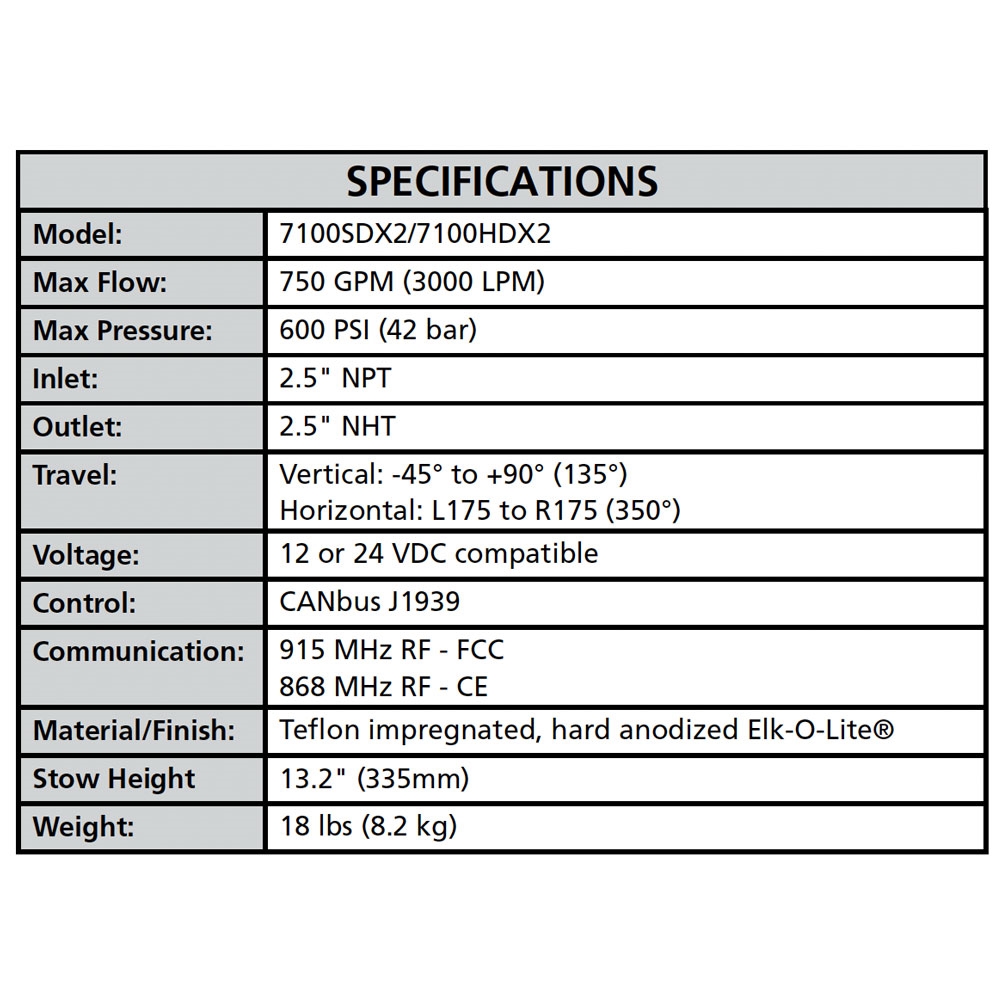 | SPECIFICATIONS | |
|---|---|
| Model: | 7100SDX2/7100HDX2 |
| Max Flow: | 750 GPM (3000 LPM) |
| Max Pressure: | 600 PSI (42 bar) |
| Inlet: | 2.5" NPT |
| Outlet: | 2.5" NHT |
| Travel: | Vertical: -45° to +90° (135°) Horizontal: L175 to R175 (350°) |
| Voltage: | 12 or 24 VDC compatible |
| Control: | CANbus J1939 |
| Communication: | 915 MHz RF - FCC 868 MHz RF - CE |
| Material/Finish: | Teflon impregnated, hard anodized Elk-O-Lite® |
| Stow Height | 13.2" (335mm) |
| Weight: | 18 lbs (8.2 kg) |